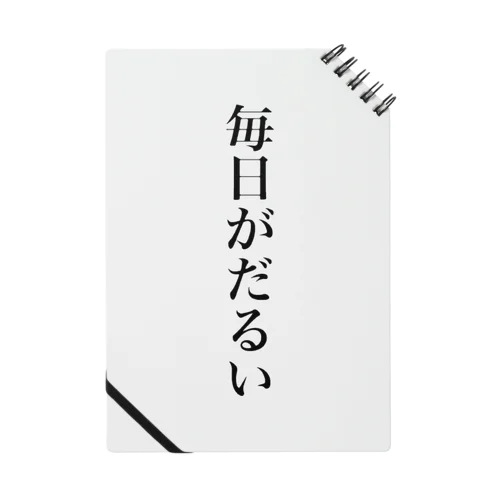 毎日がだるい